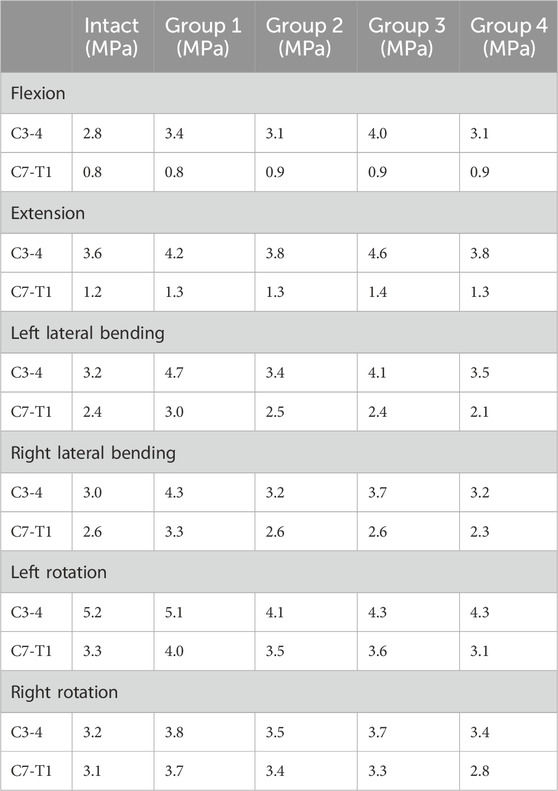 |  | Intact (MPa) | Group 1 (MPa) | Group 2 (MPa) | Group 3 (MPa) | Group 4 (MPa) |
|---|---|---|---|---|---|
| Flexion | | | | | |
| C3-4 | 2.8 | 3.4 | 3.1 | 4.0 | 3.1 |
| C7-T1 | 0.8 | 0.8 | 0.9 | 0.9 | 0.9 |
| Extension | | | | | |
| C3-4 | 3.6 | 4.2 | 3.8 | 4.6 | 3.8 |
| C7-T1 | 1.2 | 1.3 | 1.3 | 1.4 | 1.3 |
| Left lateral bending | | | | | |
| C3-4 | 3.2 | 4.7 | 3.4 | 4.1 | 3.5 |
| C7-T1 | 2.4 | 3.0 | 2.5 | 2.4 | 2.1 |
| Right lateral bending | | | | | |
| C3-4 | 3.0 | 4.3 | 3.2 | 3.7 | 3.2 |
| C7-T1 | 2.6 | 3.3 | 2.6 | 2.6 | 2.3 |
| Left rotation | | | | | |
| C3-4 | 5.2 | 5.1 | 4.1 | 4.3 | 4.3 |
| C7-T1 | 3.3 | 4.0 | 3.5 | 3.6 | 3.1 |
| Right rotation | | | | | |
| C3-4 | 3.2 | 3.8 | 3.5 | 3.7 | 3.4 |
| C7-T1 | 3.1 | 3.7 | 3.4 | 3.3 | 2.8 |